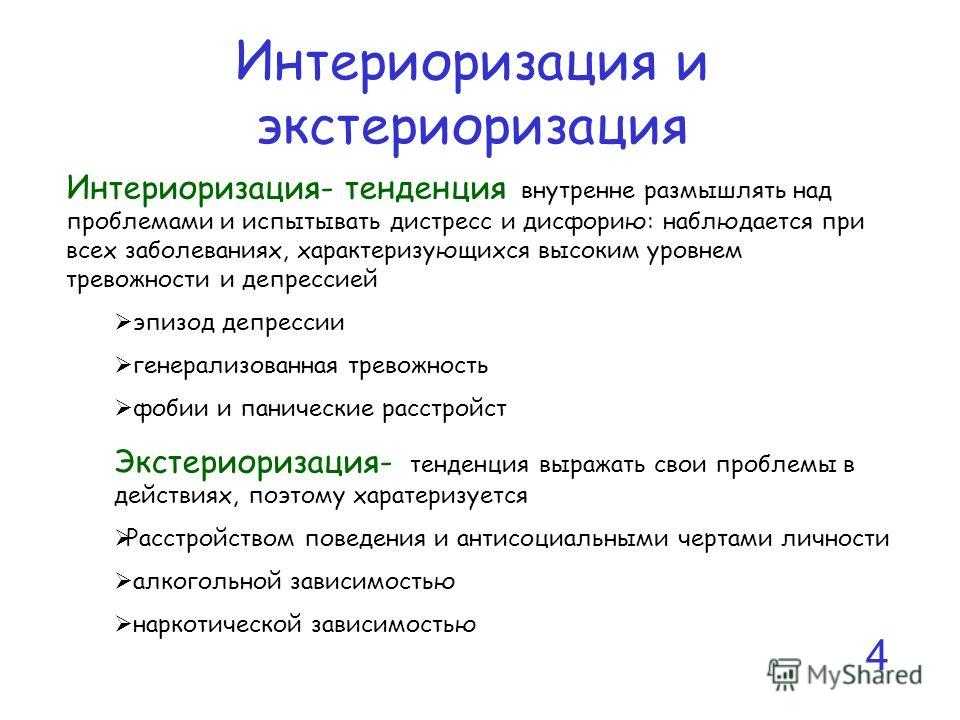 Интериоризация и экстериоризация

Интериоризация- тенденция внутренне размышлять над проблемами и испытывать дистресс и дисфорию: наблюдается при всех заболеваниях, характеризующихся высоким уровнем тревожности и депрессией

➢эпизод депрессии

➢генерализованная тревожность

➢фобии и панические расстройст

Экстериоризация- тенденция выражать свои проблемы в действиях, поэтому харатеризуется

➢Расстройством поведения и антисоциальными чертами личности

➢алкогольной зависимостью

➢наркотической зависимостью

4

MyShared